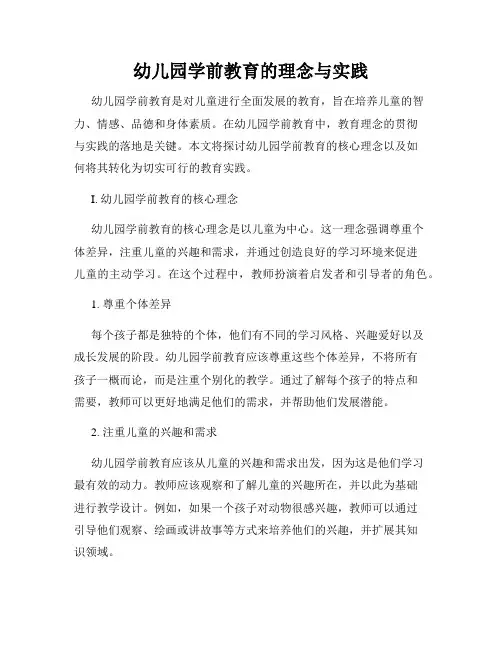 幼儿园学前教育的理念与实践

幼儿园学前教育是对儿童进行全面发展的教育，旨在培养儿童的智力、情感、品德和身体素质。在幼儿园学前教育中，教育理念的贯彻与实践的落地是关键。本文将探讨幼儿园学前教育的核心理念以及如何将其转化为切实可行的教育实践。

I. 幼儿园学前教育的核心理念

幼儿园学前教育的核心理念是以儿童为中心。这一理念强调尊重个体差异，注重儿童的兴趣和需求，并通过创造良好的学习环境来促进儿童的主动学习。在这个过程中，教师扮演着启发者和引导者的角色。

1. 尊重个体差异

每个孩子都是独特的个体，他们有不同的学习风格、兴趣爱好以及成长发展的阶段。幼儿园学前教育应该尊重这些个体差异，不将所有孩子一概而论，而是注重个别化的教学。通过了解每个孩子的特点和需要，教师可以更好地满足他们的需求，并帮助他们发展潜能。

2. 注重儿童的兴趣和需求

幼儿园学前教育应该从儿童的兴趣和需求出发，因为这是他们学习最有效的动力。教师应该观察和了解儿童的兴趣所在，并以此为基础进行教学设计。例如，如果一个孩子对动物很感兴趣，教师可以通过引导他们观察、绘画或讲故事等方式来培养他们的兴趣，并扩展其知识领域。